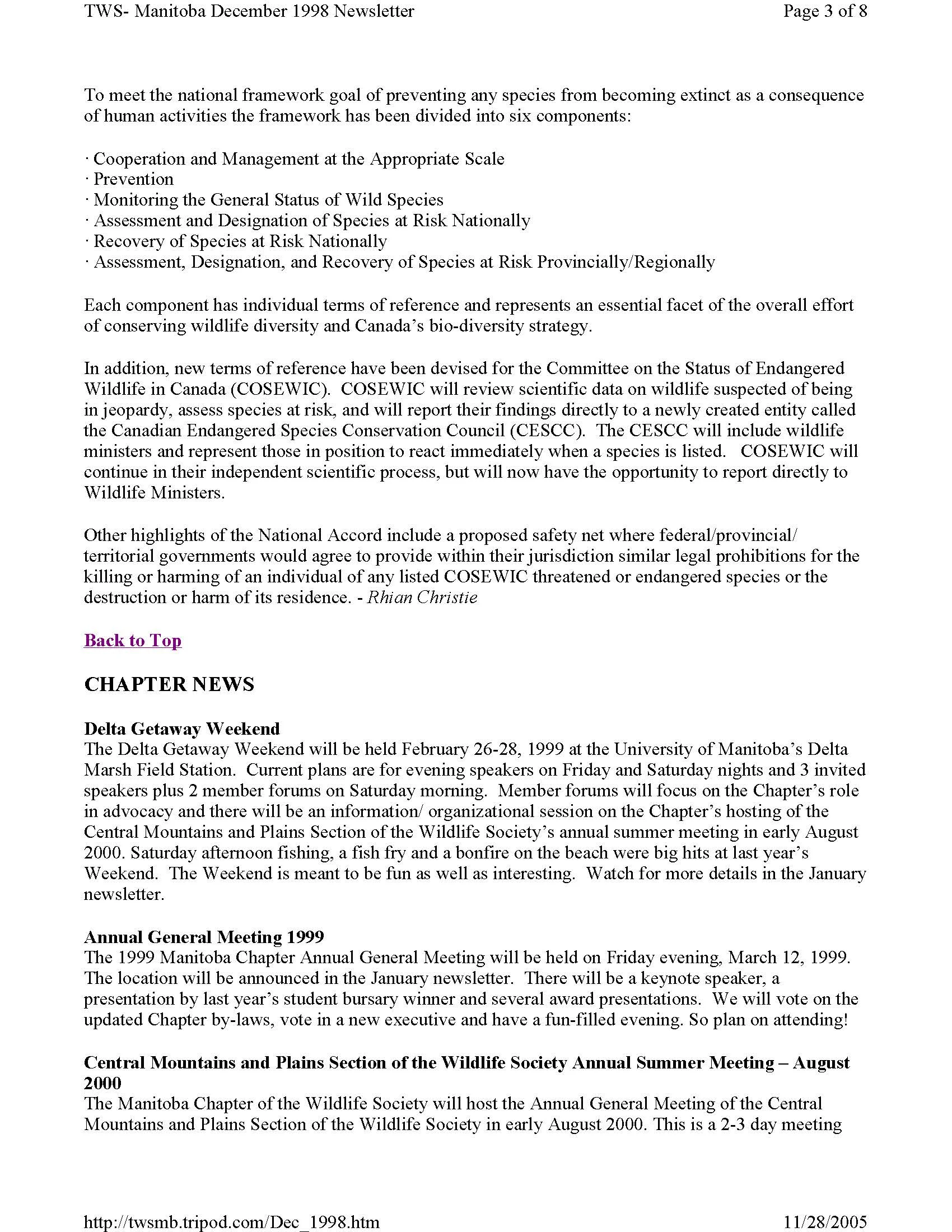 TWS- Manitoba December 1998 Newsletter

Page 3 of 8

To meet the national framework goal of preventing any species from becoming extinct as a consequence of human activities the framework has been divided into six components:

· Cooperation and Management at the Appropriate Scale
· Prevention
· Monitoring the General Status of Wild Species
· Assessment and Designation of Species at Risk Nationally
· Recovery of Species at Risk Nationally
· Assessment, Designation, and Recovery of Species at Risk Provincially/Regionally

Each component has individual terms of reference and represents an essential facet of the overall effort of conserving wildlife diversity and Canada's bio-diversity strategy.

In addition, new terms of reference have been devised for the Committee on the Status of Endangered Wildlife in Canada (COSEWIC). COSEWIC will review scientific data on wildlife suspected of being in jeopardy, assess species at risk, and will report their findings directly to a newly created entity called the Canadian Endangered Species Conservation Council (CESCC). The CESCC will include wildlife ministers and represent those in position to react immediately when a species is listed. COSEWIC will continue in their independent scientific process, but will now have the opportunity to report directly to Wildlife Ministers.

Other highlights of the National Accord include a proposed safety net where federal/provincial/ territorial governments would agree to provide within their jurisdiction similar legal prohibitions for the killing or harming of an individual of any listed COSEWIC threatened or endangered species or the destruction or harm of its residence. - Rhian Christie

Back to Top

CHAPTER NEWS

Delta Getaway Weekend
The Delta Getaway Weekend will be held February 26-28, 1999 at the University of Manitoba's Delta Marsh Field Station. Current plans are for evening speakers on Friday and Saturday nights and 3 invited speakers plus 2 member forums on Saturday morning. Member forums will focus on the Chapter's role in advocacy and there will be an information/ organizational session on the Chapter's hosting of the Central Mountains and Plains Section of the Wildlife Society's annual summer meeting in early August 2000. Saturday afternoon fishing, a fish fry and a bonfire on the beach were big hits at last year's Weekend. The Weekend is meant to be fun as well as interesting. Watch for more details in the January newsletter.

Annual General Meeting 1999
The 1999 Manitoba Chapter Annual General Meeting will be held on Friday evening, March 12, 1999. The location will be announced in the January newsletter. There will be a keynote speaker, a presentation by last year's student bursary winner and several award presentations. We will vote on the updated Chapter by-laws, vote in a new executive and have a fun-filled evening. So plan on attending!

Central Mountains and Plains Section of the Wildlife Society Annual Summer Meeting – August 2000
The Manitoba Chapter of the Wildlife Society will host the Annual General Meeting of the Central Mountains and Plains Section of the Wildlife Society in early August 2000. This is a 2-3 day meeting

http://twsmb.tripod.com/Dec_1998.htm

11/28/2005